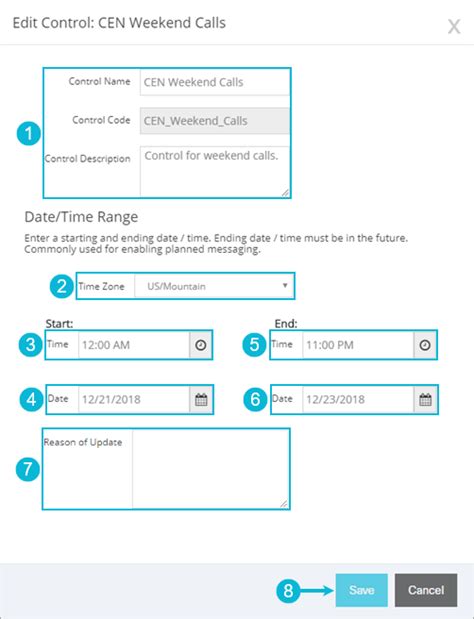 Edit Control: CEN Weekend Calls

X

1

Control Name CEN Weekend Calls

Control Code CEN_Weekend_Calls

Control Description Control for weekend calls.

Date/Time Range

Enter a starting and ending date / time. Ending date / time must be in the future. Commonly used for enabling planned messaging.

2 Time Zone US/Mountain

Start:

3 Time 12:00 AM

4 Date 12/21/2018

End:

5 Time 11:00 PM

6 Date 12/23/2018

7 Reason of Update

8 Save Cancel